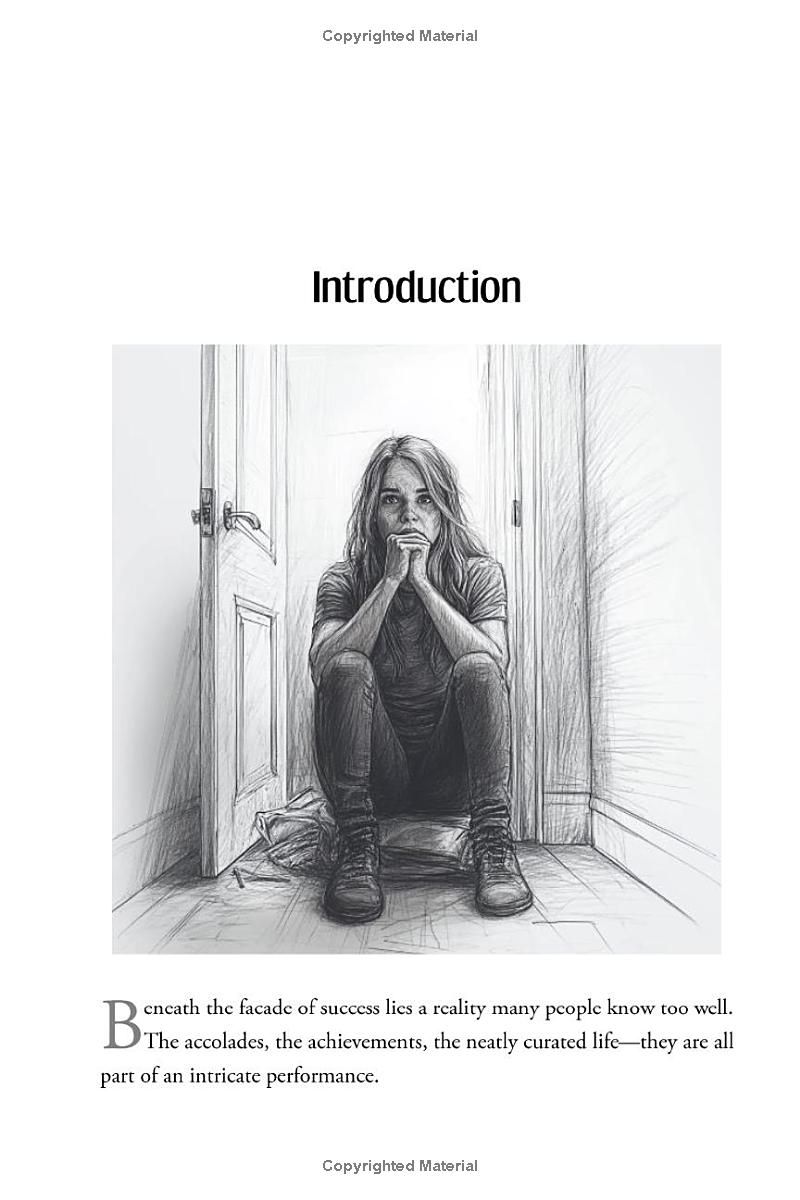 Copyrighted Material

Introduction

Beneath the facade of success lies a reality many people know too well. The accolades, the achievements, the neatly curated life—they are all part of an intricate performance.

Copyrighted Material